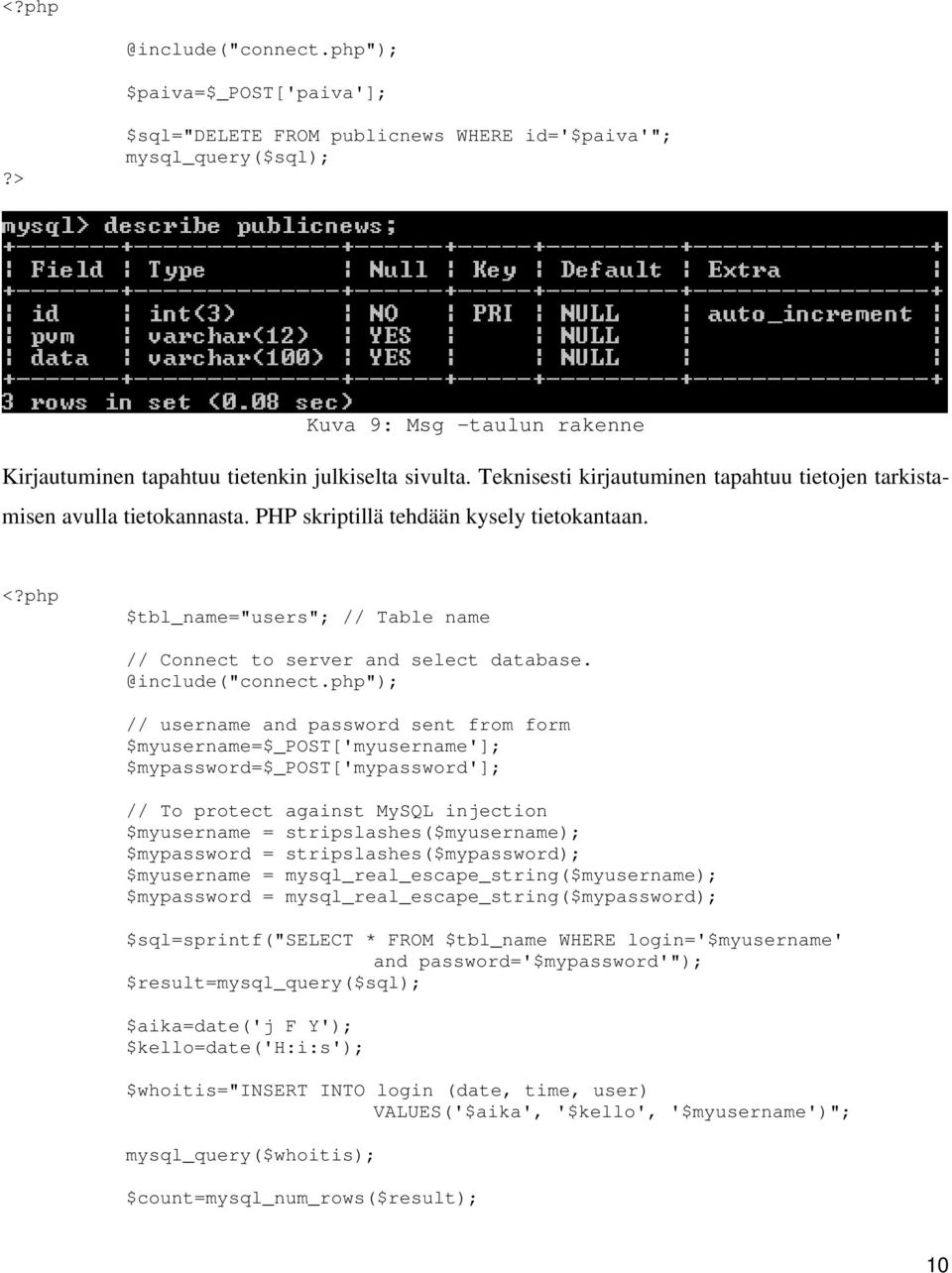 <?php
@include("connect.php");

$paiva=$_POST['paiva'];

$sql="DELETE FROM publicnews WHERE id='$paiva'";
mysql_query($sql);
?>

mysql> describe publicnews;

| Field | Type | Null | Key | Default | Extra |
|---|---|---|---|---|---|
| id | int(3) | NO | PRI | NULL | auto_increment |
| pvm | varchar(12) | YES | | NULL | |
| data | varchar(100) | YES | | NULL | |

3 rows in set (0.08 sec)

Kuva 9: Msg -taulun rakenne

Kirjautuminen tapahtuu tietenkin julkiselta sivulta. Teknisesti kirjautuminen tapahtuu tietojen tarkistamisen avulla tietokannasta. PHP skriptillä tehdään kysely tietokantaan.

<?php
$tbl_name="users"; // Table name

// Connect to server and select database.
@include("connect.php");

// username and password sent from form
$myusername=$_POST['myusername'];
$mypassword=$_POST['mypassword'];

// To protect against MySQL injection
$myusername = stripslashes($myusername);
$mypassword = stripslashes($mypassword);
$myusername = mysql_real_escape_string($myusername);
$mypassword = mysql_real_escape_string($mypassword);

$sql=sprintf("SELECT * FROM $tbl_name WHERE login='$myusername' and password='$mypassword'");
$result=mysql_query($sql);

$aika=date('j F Y');
$kello=date('H:i:s');

$whoitis="INSERT INTO login (date, time, user) VALUES('$aika', '$kello', '$myusername')";

mysql_query($whoitis);

$count=mysql_num_rows($result);

10